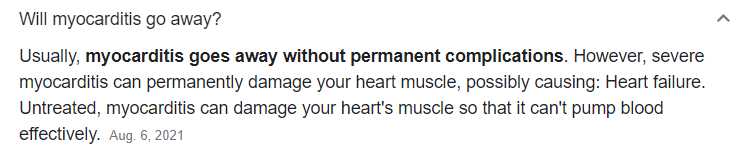 Will myocarditis go away?

Usually, myocarditis goes away without permanent complications. However, severe myocarditis can permanently damage your heart muscle, possibly causing: Heart failure. Untreated, myocarditis can damage your heart's muscle so that it can't pump blood effectively. Aug. 6, 2021